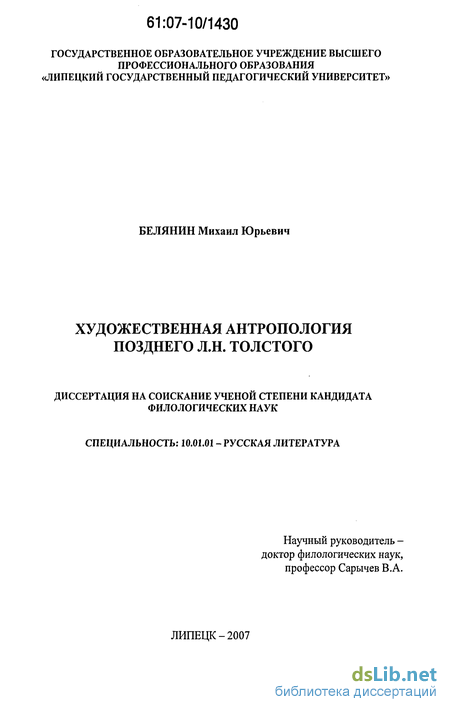 61:07-10/1430

ГОСУДАРСТВЕННОЕ ОБРАЗОВАТЕЛЬНОЕ УЧРЕЖДЕНИЕ ВЫСШЕГО ПРОФЕССИОНАЛЬНОГО ОБРАЗОВАНИЯ «ЛИПЕЦКИЙ ГОСУДАРСТВЕННЫЙ ПЕДАГОГИЧЕСКИЙ УНИВЕРСИТЕТ»

БЕЛЯНИН Михаил Юрьевич

ХУДОЖЕСТВЕННАЯ АНТРОПОЛОГИЯ ПОЗДНЕГО Л.Н. ТОЛСТОГО

ДИССЕРТАЦИЯ НА СОИСКАНИЕ УЧЕНОЙ СТЕПЕНИ КАНДИДАТА ФИЛОЛОГИЧЕСКИХ НАУК

СПЕЦИАЛЬНОСТЬ: 10.01.01 – РУССКАЯ ЛИТЕРАТУРА

Научный руководитель – доктор филологических наук, профессор Сарычев В.А.

ЛИПЕЦК – 2007

dsLib.net
библиотека диссертаций